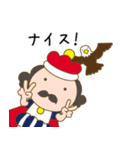 ナイス!